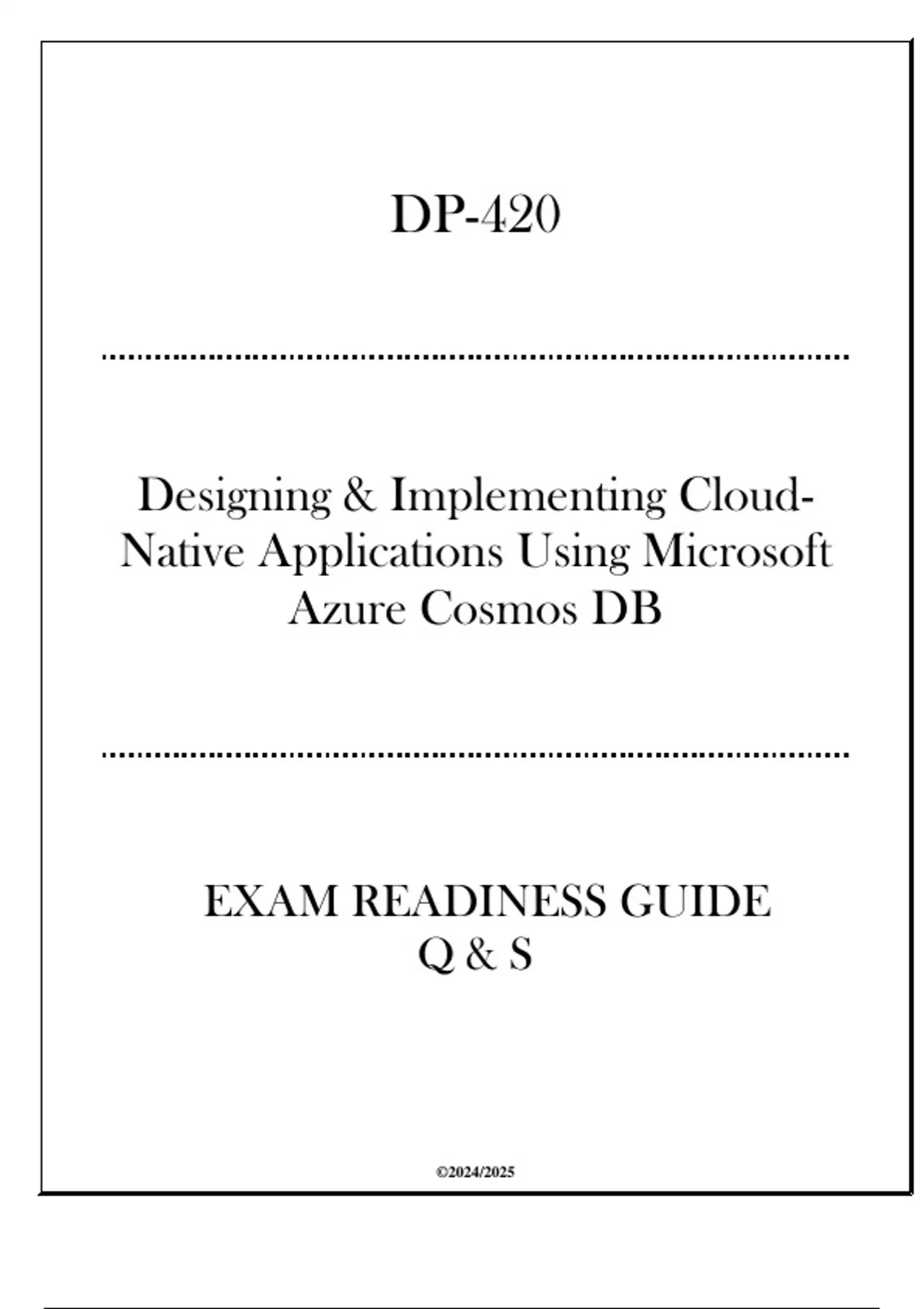 DP-420

Designing & Implementing Cloud-Native Applications Using Microsoft Azure Cosmos DB

EXAM READINESS GUIDE
Q & S

©2024/2025